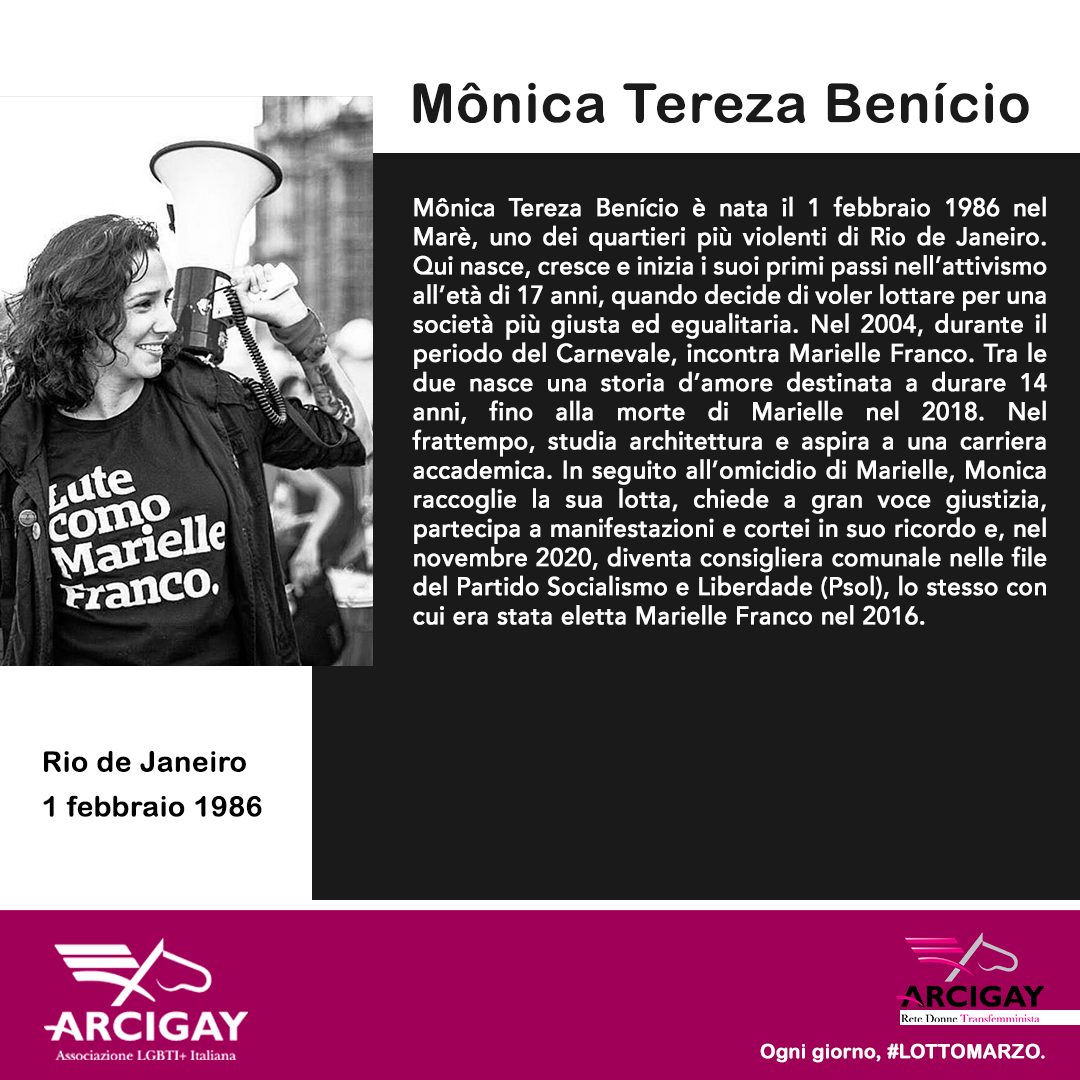 Mônica Tereza Benício

Lute como Marielle Franco.

Mônica Tereza Benício è nata il 1 febbraio 1986 nel Marè, uno dei quartieri più violenti di Rio de Janeiro. Qui nasce, cresce e inizia i suoi primi passi nell'attivismo all'età di 17 anni, quando decide di voler lottare per una società più giusta ed egualitaria. Nel 2004, durante il periodo del Carnevale, incontra Marielle Franco. Tra le due nasce una storia d'amore destinata a durare 14 anni, fino alla morte di Marielle nel 2018. Nel frattempo, studia architettura e aspira a una carriera accademica. In seguito all'omicidio di Marielle, Monica raccoglie la sua lotta, chiede a gran voce giustizia, partecipa a manifestazioni e cortei in suo ricordo e, nel novembre 2020, diventa consigliera comunale nelle file del Partido Socialismo e Liberdade (Psol), lo stesso con cui era stata eletta Marielle Franco nel 2016.

Rio de Janeiro
1 febbraio 1986

ARCIGAY
Associazione LGBTI+ Italiana

ARCIGAY
Rete Donne Transfemminista

Ogni giorno, #LOTTOMARZO.